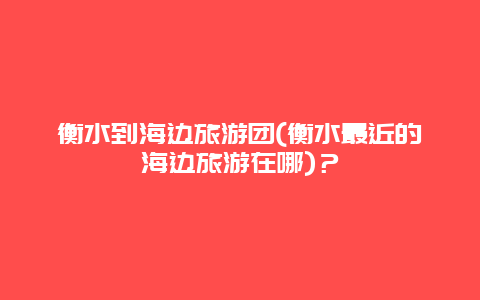 衡水到海边旅游团(衡水最近的海边旅游在哪)?